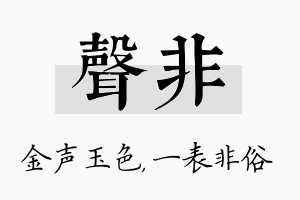 聲非

金声玉色，一表非俗